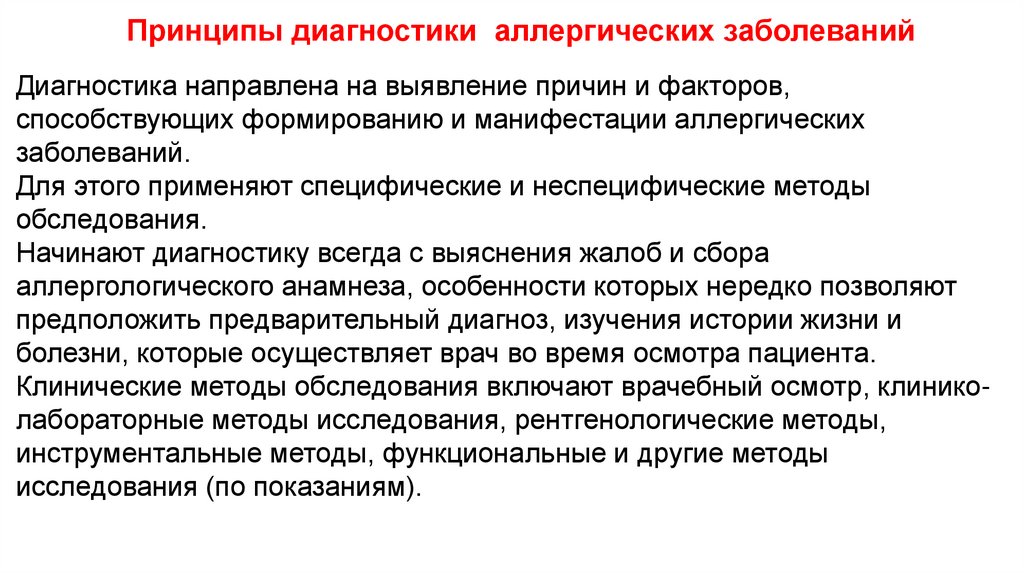 Принципы диагностики аллергических заболеваний

Диагностика направлена на выявление причин и факторов, способствующих формированию и манифестации аллергических заболеваний.
Для этого применяют специфические и неспецифические методы обследования.
Начинают диагностику всегда с выяснения жалоб и сбора аллергологического анамнеза, особенности которых нередко позволяют предположить предварительный диагноз, изучения истории жизни и болезни, которые осуществляет врач во время осмотра пациента.
Клинические методы обследования включают врачебный осмотр, клинико-лабораторные методы исследования, рентгенологические методы, инструментальные методы, функциональные и другие методы исследования (по показаниям).